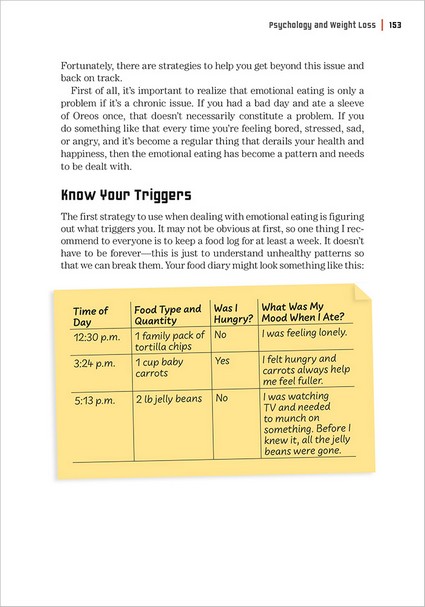 Psychology and Weight Loss | 153

Fortunately, there are strategies to help you get beyond this issue and back on track.

First of all, it's important to realize that emotional eating is only a problem if it's a chronic issue. If you had a bad day and ate a sleeve of Oreos once, that doesn't necessarily constitute a problem. If you do something like that every time you're feeling bored, stressed, sad, or angry, and it's become a regular thing that derails your health and happiness, then the emotional eating has become a pattern and needs to be dealt with.

Know Your Triggers

The first strategy to use when dealing with emotional eating is figuring out what triggers you. It may not be obvious at first, so one thing I recommend to everyone is to keep a food log for at least a week. It doesn't have to be forever—this is just to understand unhealthy patterns so that we can break them. Your food diary might look something like this:

| Time of Day | Food Type and Quantity | Was I Hungry? | What Was My Mood When I Ate? |
|---|---|---|---|
| 12:30 p.m. | 1 family pack of tortilla chips | No | I was feeling lonely. |
| 3:24 p.m. | 1 cup baby carrots | Yes | I felt hungry and carrots always help me feel fuller. |
| 5:13 p.m. | 2 lb jelly beans | No | I was watching TV and needed to munch on something. Before I knew it, all the jelly beans were gone. |